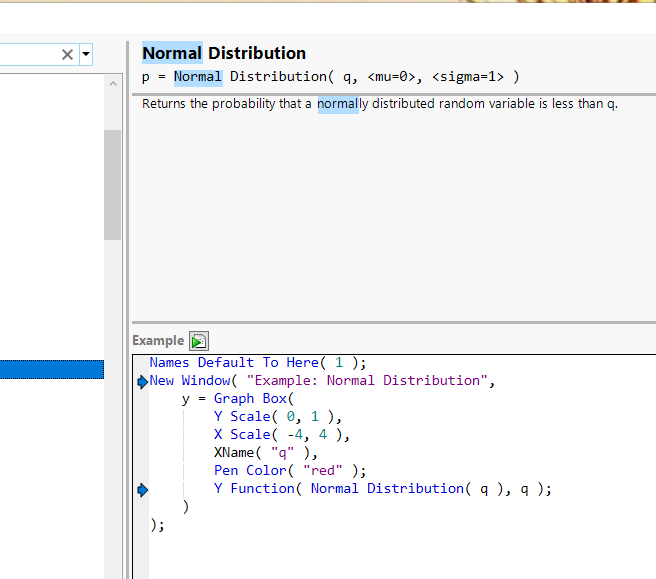 Normal Distribution

p = Normal Distribution( q, <mu=0>, <sigma=1> )

Returns the probability that a normally distributed random variable is less than q.

Example

Names Default To Here( 1 );
New Window( "Example: Normal Distribution",
    y = Graph Box(
        Y Scale( 0, 1 ),
        X Scale( -4, 4 ),
        XName( "q" ),
        Pen Color( "red" );
        Y Function( Normal Distribution( q ), q );
    )
);